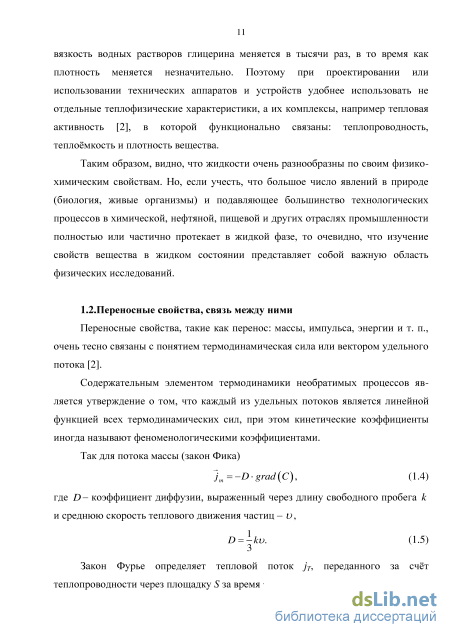 11

вязкость водных растворов глицерина меняется в тысячи раз, в то время как плотность меняется незначительно. Поэтому при проектировании или использовании технических аппаратов и устройств удобнее использовать не отдельные теплофизические характеристики, а их комплексы, например тепловая активность [2], в которой функционально связаны: теплопроводность, теплоёмкость и плотность вещества.

Таким образом, видно, что жидкости очень разнообразны по своим физико-химическим свойствам. Но, если учесть, что большое число явлений в природе (биология, живые организмы) и подавляющее большинство технологических процессов в химической, нефтяной, пищевой и других отраслях промышленности полностью или частично протекает в жидкой фазе, то очевидно, что изучение свойств вещества в жидком состоянии представляет собой важную область физических исследований.

1.2.Переносные свойства, связь между ними

Переносные свойства, такие как перенос: массы, импульса, энергии и т. п., очень тесно связаны с понятием термодинамическая сила или вектором удельного потока [2].

Содержательным элементом термодинамики необратимых процессов является утверждение о том, что каждый из удельных потоков является линейной функцией всех термодинамических сил, при этом кинетические коэффициенты иногда называют феноменологическими коэффициентами.

Так для потока массы (закон Фика)

$\vec{j}_m = -D \cdot grad(C)$, (1.4)

где $D$ − коэффициент диффузии, выраженный через длину свободного пробега $k$ и среднюю скорость теплового движения частиц – $\upsilon$,

$D = \frac{1}{3}k\upsilon$. (1.5)

Закон Фурье определяет тепловой поток $j_T$, переданного за счёт теплопроводности через площадку $S$ за время

dsLib.net
библиотека диссертаций